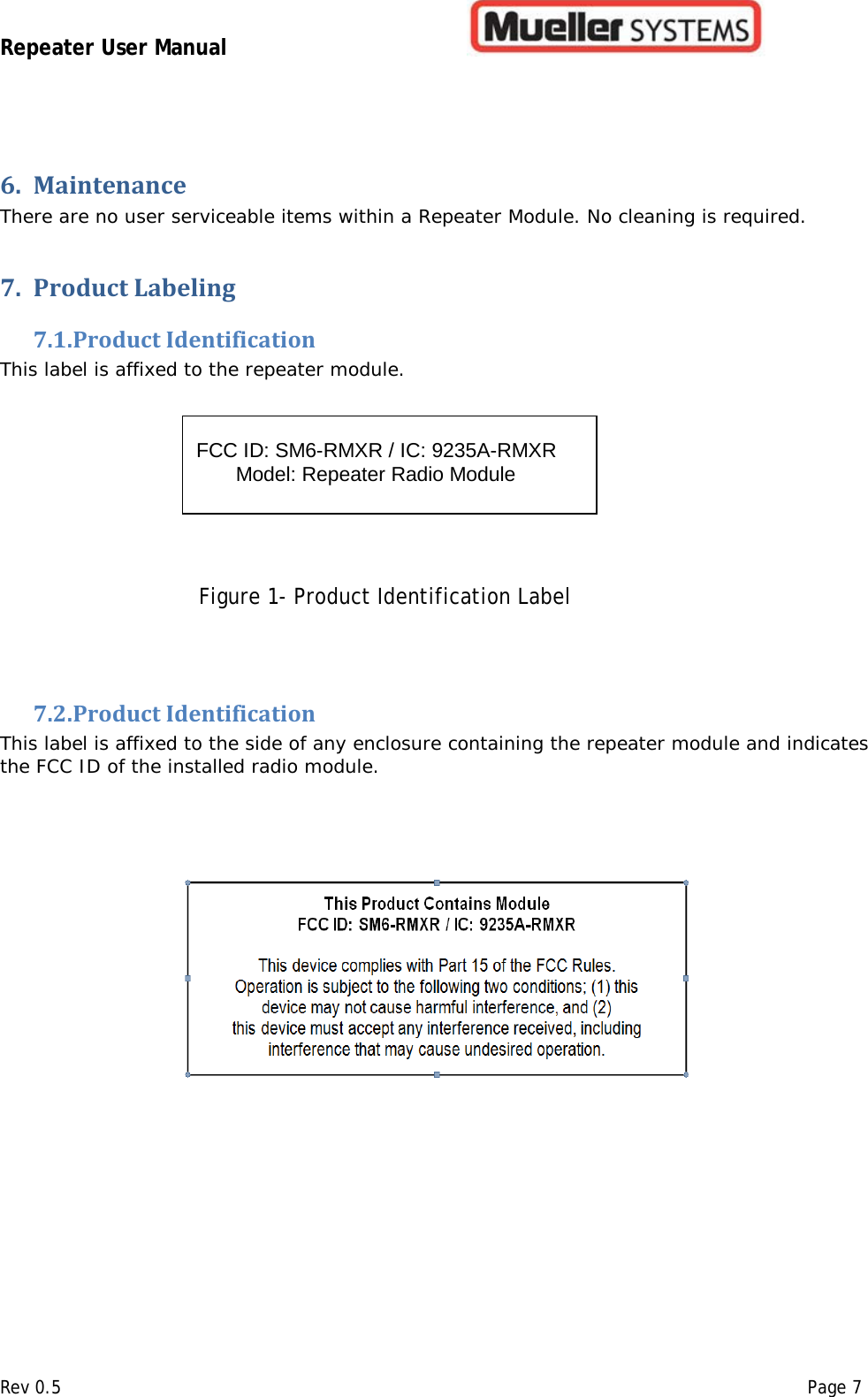 Repeater User Manual

Mueller SYSTEMS

6. Maintenance

There are no user serviceable items within a Repeater Module. No cleaning is required.

7. Product Labeling

7.1.Product Identification

This label is affixed to the repeater module.

FCC ID: SM6-RMXR / IC: 9235A-RMXR
Model: Repeater Radio Module

Figure 1- Product Identification Label

7.2.Product Identification

This label is affixed to the side of any enclosure containing the repeater module and indicates the FCC ID of the installed radio module.

This Product Contains Module
FCC ID: SM6-RMXR / IC: 9235A-RMXR

This device complies with Part 15 of the FCC Rules. Operation is subject to the following two conditions; (1) this device may not cause harmful interference, and (2) this device must accept any interference received, including interference that may cause undesired operation.

Rev 0.5

Page 7